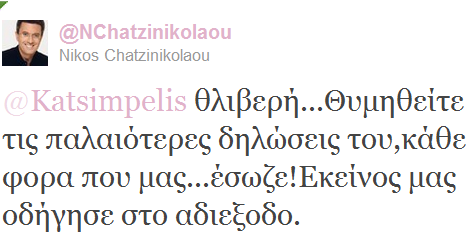 @NChatzinikolaou
Nikos Chatzinikolaou

@Katsimpelis θλιβερή...Θυμηθείτε τις παλαιότερες δηλώσεις του,κάθε φορα που μας...έσωζε!Εκείνος μας οδήγησε στο αδιεξοδο.